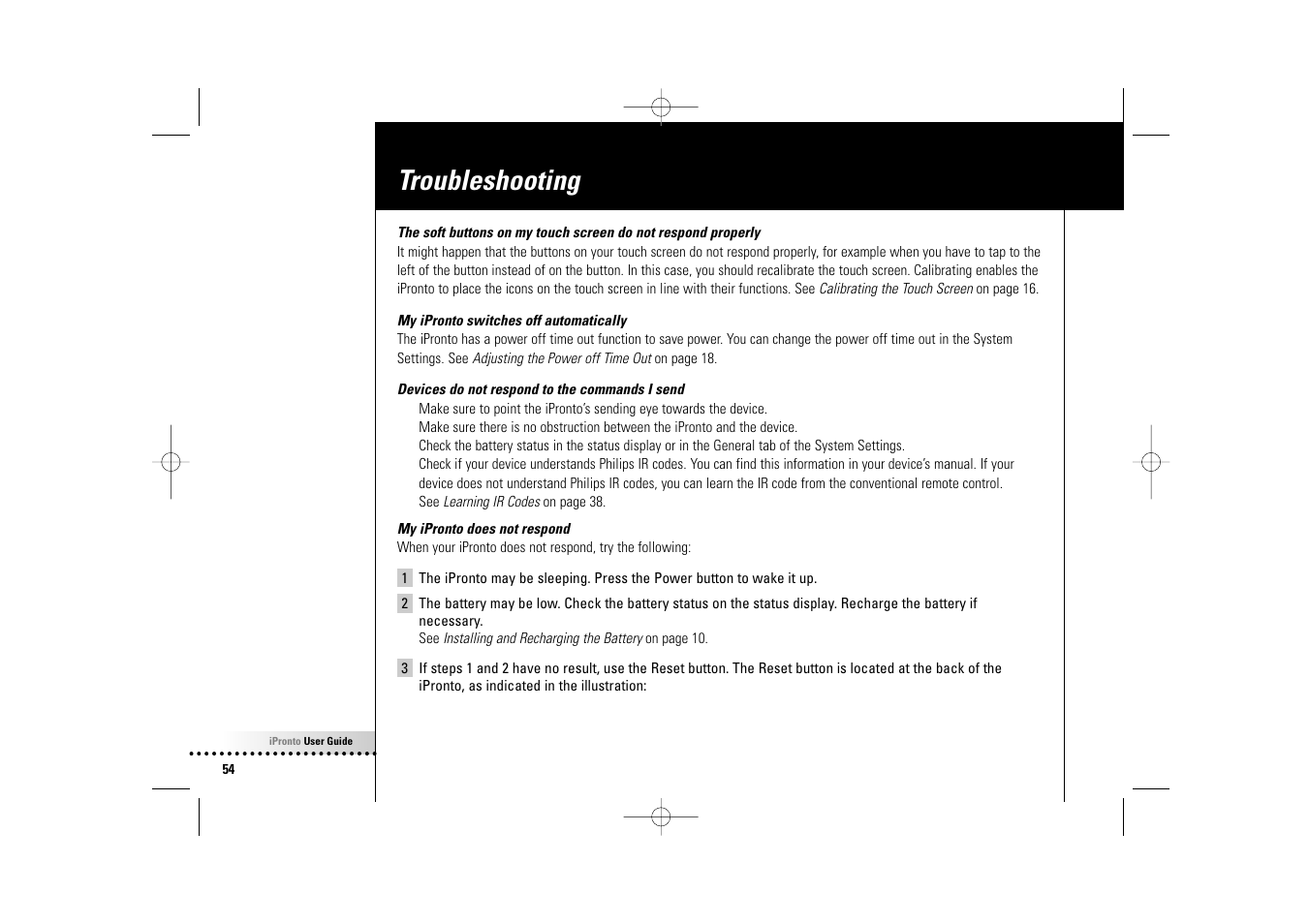 Troubleshooting

The soft buttons on my touch screen do not respond properly
It might happen that the buttons on your touch screen do not respond properly, for example when you have to tap to the left of the button instead of on the button. In this case, you should recalibrate the touch screen. Calibrating enables the iPronto to place the icons on the touch screen in line with their functions. See Calibrating the Touch Screen on page 16.

My iPronto switches off automatically
The iPronto has a power off time out function to save power. You can change the power off time out in the System Settings. See Adjusting the Power off Time Out on page 18.

Devices do not respond to the commands I send
Make sure to point the iPronto's sending eye towards the device.
Make sure there is no obstruction between the iPronto and the device.
Check the battery status in the status display or in the General tab of the System Settings.
Check if your device understands Philips IR codes. You can find this information in your device's manual. If your device does not understand Philips IR codes, you can learn the IR code from the conventional remote control.
See Learning IR Codes on page 38.

My iPronto does not respond
When your iPronto does not respond, try the following:

1 The iPronto may be sleeping. Press the Power button to wake it up.

2 The battery may be low. Check the battery status on the status display. Recharge the battery if necessary.
See Installing and Recharging the Battery on page 10.

3 If steps 1 and 2 have no result, use the Reset button. The Reset button is located at the back of the iPronto, as indicated in the illustration:

iPronto User Guide
54